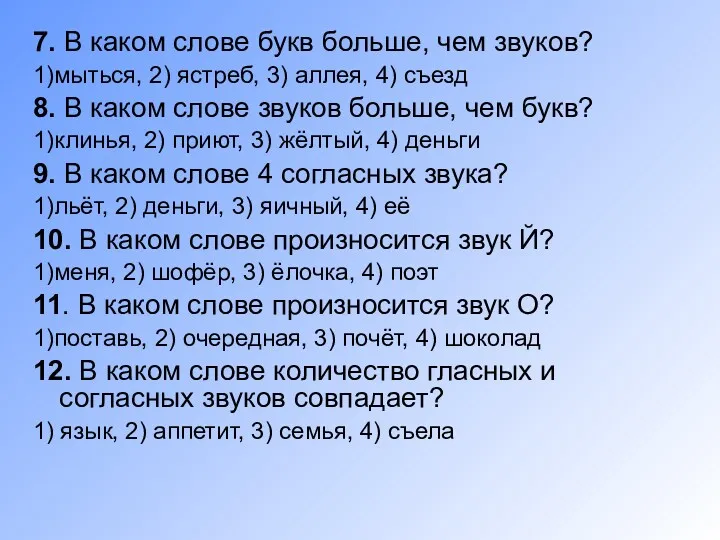 7. В каком слове букв больше, чем звуков?
1)мыться, 2) ястреб, 3) аллея, 4) съезд
8. В каком слове звуков больше, чем букв?
1)клинья, 2) приют, 3) жёлтый, 4) деньги
9. В каком слове 4 согласных звука?
1)льёт, 2) деньги, 3) яичный, 4) её
10. В каком слове произносится звук Й?
1)меня, 2) шофёр, 3) ёлочка, 4) поэт
11. В каком слове произносится звук О?
1)поставь, 2) очередная, 3) почёт, 4) шоколад
12. В каком слове количество гласных и согласных звуков совпадает?
1) язык, 2) аппетит, 3) семья, 4) съела